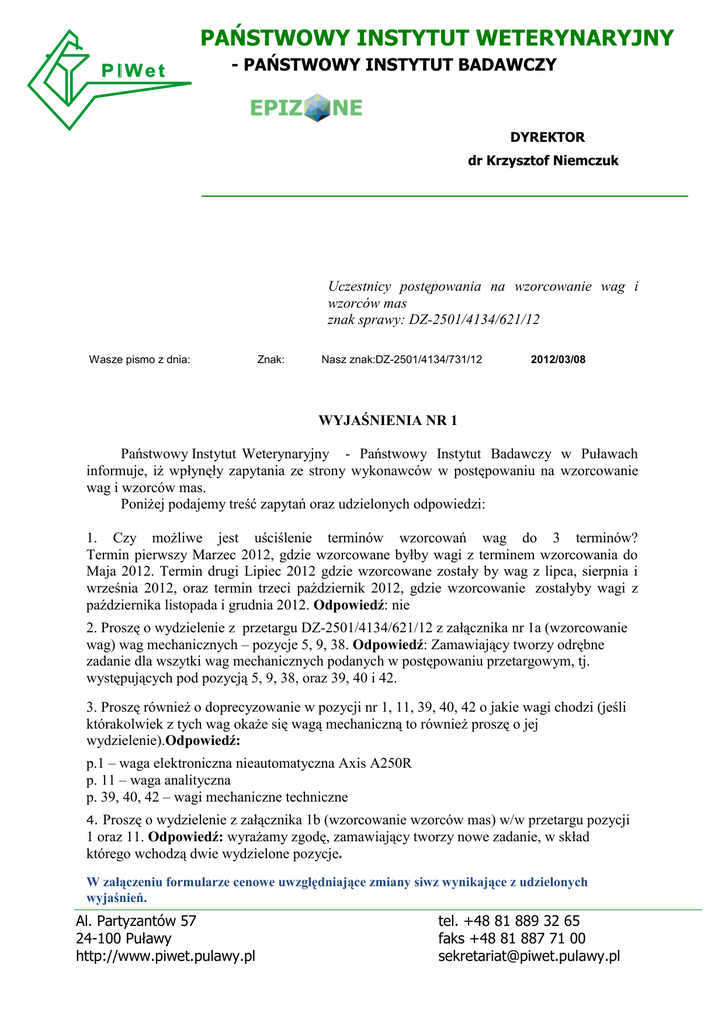 PIWet

PAŃSTWOWY INSTYTUT WETERYNARYJNY
- PAŃSTWOWY INSTYTUT BADAWCZY

EPIZONE

DYREKTOR
dr Krzysztof Niemczuk

Uczestnicy postępowania na wzorcowanie wag i wzorców mas
znak sprawy: DZ-2501/4134/621/12

Wasze pismo z dnia: Znak: Nasz znak:DZ-2501/4134/731/12 2012/03/08

WYJAŚNIENIA NR 1

Państwowy Instytut Weterynaryjny - Państwowy Instytut Badawczy w Puławach informuje, iż wpłynęły zapytania ze strony wykonawców w postępowaniu na wzorcowanie wag i wzorców mas.
Poniżej podajemy treść zapytań oraz udzielonych odpowiedzi:

1. Czy możliwe jest uściślenie terminów wzorcowań wag do 3 terminów? Termin pierwszy Marzec 2012, gdzie wzorcowane byłby wagi z terminem wzorcowania do Maja 2012. Termin drugi Lipiec 2012 gdzie wzorcowane zostały by wag z lipca, sierpnia i września 2012, oraz termin trzeci październik 2012, gdzie wzorcowanie zostałyby wagi z października listopada i grudnia 2012. Odpowiedź: nie

2. Proszę o wydzielenie z przetargu DZ-2501/4134/621/12 z załącznika nr 1a (wzorcowanie wag) wag mechanicznych – pozycje 5, 9, 38. Odpowiedź: Zamawiający tworzy odrębne zadanie dla wszytki wag mechanicznych podanych w postępowaniu przetargowym, tj. występujących pod pozycją 5, 9, 38, oraz 39, 40 i 42.

3. Proszę również o doprecyzowanie w pozycji nr 1, 11, 39, 40, 42 o jakie wagi chodzi (jeśli którakolwiek z tych wag okaże się wagą mechaniczną to również proszę o jej wydzielenie).Odpowiedź:
p.1 – waga elektroniczna nieautomatyczna Axis A250R
p. 11 – waga analityczna
p. 39, 40, 42 – wagi mechaniczne techniczne

4. Proszę o wydzielenie z załącznika 1b (wzorcowanie wzorców mas) w/w przetargu pozycji 1 oraz 11. Odpowiedź: wyrażamy zgodę, zamawiający tworzy nowe zadanie, w skład którego wchodzą dwie wydzielone pozycje.

W załączeniu formularze cenowe uwzględniające zmiany siwz wynikające z udzielonych wyjaśnień.

Al. Partyzantów 57
24-100 Puławy
http://www.piwet.pulawy.pl

tel. +48 81 889 32 65
faks +48 81 887 71 00
sekretariat@piwet.pulawy.pl